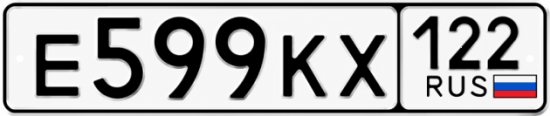 Е599КХ 122 RUS